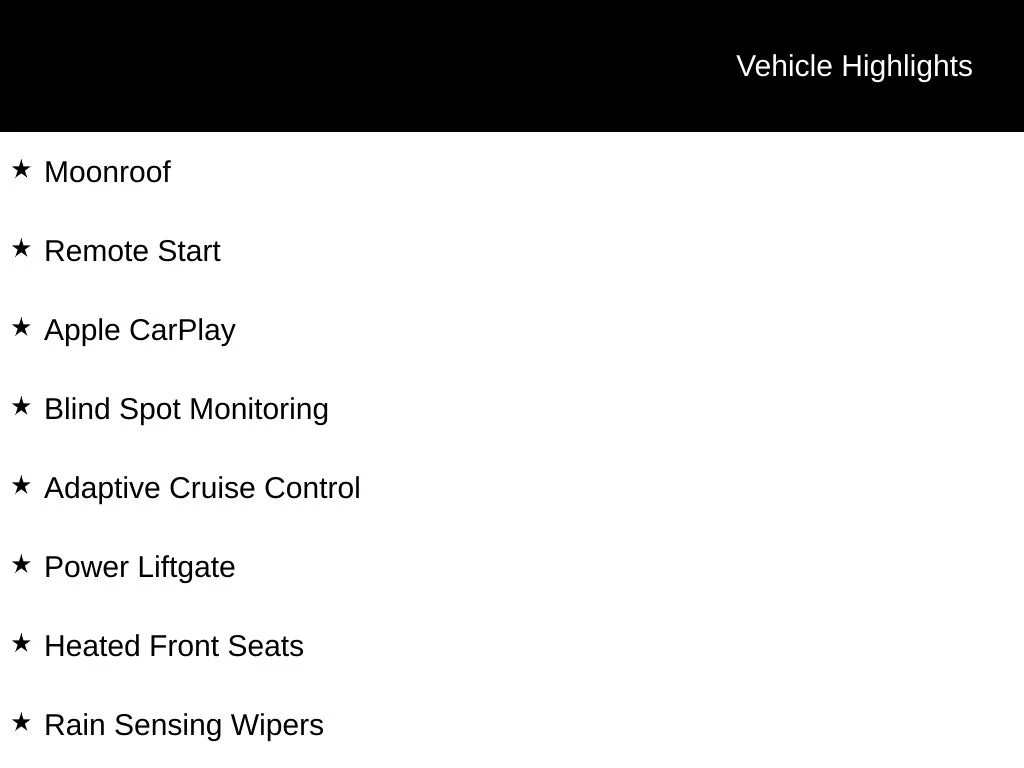 Vehicle Highlights

★ Moonroof

★ Remote Start

★ Apple CarPlay

★ Blind Spot Monitoring

★ Adaptive Cruise Control

★ Power Liftgate

★ Heated Front Seats

★ Rain Sensing Wipers